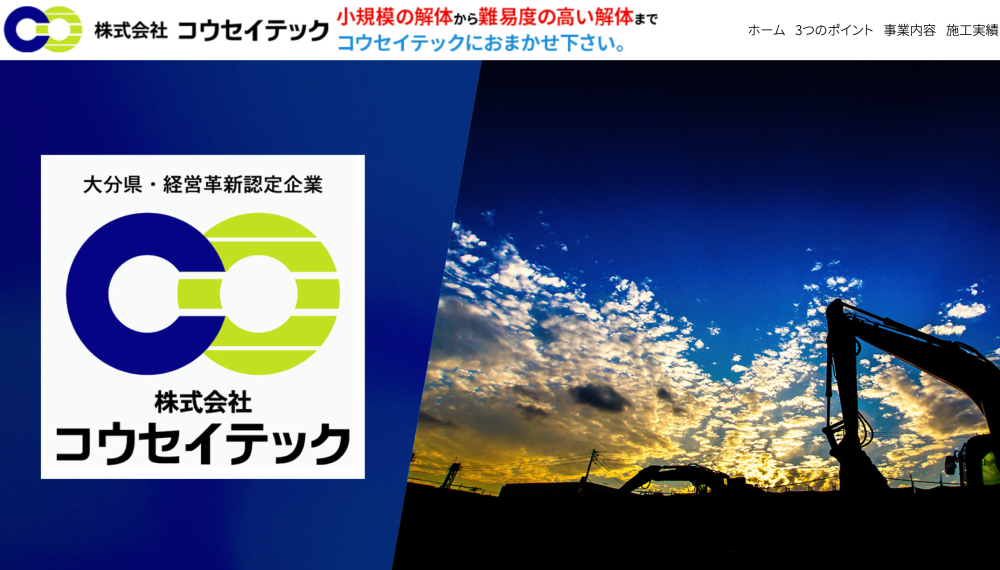 株式会社 コウセイテック

小規模の解体から難易度の高い解体まで
コウセイテックにおまかせ下さい。

ホーム　3つのポイント　事業内容　施工実績

大分県・経営革新認定企業

株式会社
コウセイテック